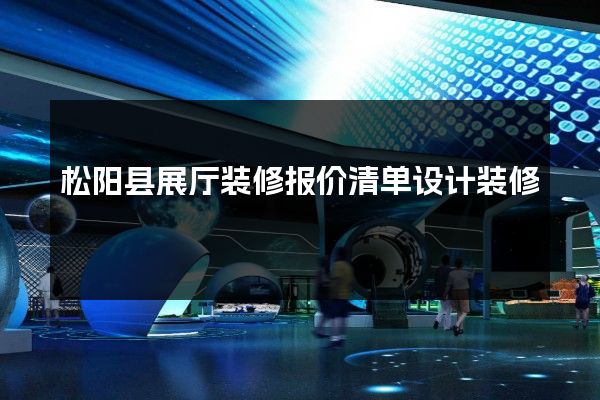 松阳县展厅装修报价清单设计装修